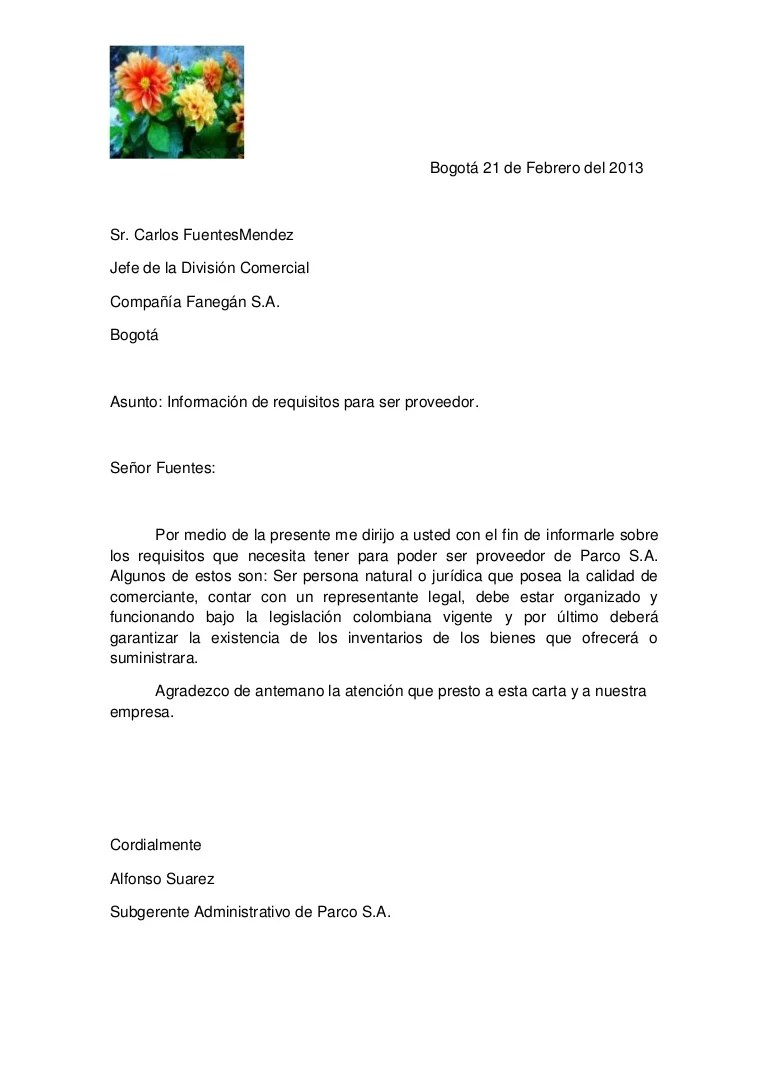 Bogotá 21 de Febrero del 2013

Sr. Carlos FuentesMendez

Jefe de la División Comercial

Compañía Fanegán S.A.

Bogotá

Asunto: Información de requisitos para ser proveedor.

Señor Fuentes:

Por medio de la presente me dirijo a usted con el fin de informarle sobre los requisitos que necesita tener para poder ser proveedor de Parco S.A. Algunos de estos son: Ser persona natural o jurídica que posea la calidad de comerciante, contar con un representante legal, debe estar organizado y funcionando bajo la legislación colombiana vigente y por último deberá garantizar la existencia de los inventarios de los bienes que ofrecerá o suministrara.

Agradezco de antemano la atención que presto a esta carta y a nuestra empresa.

Cordialmente

Alfonso Suarez

Subgerente Administrativo de Parco S.A.